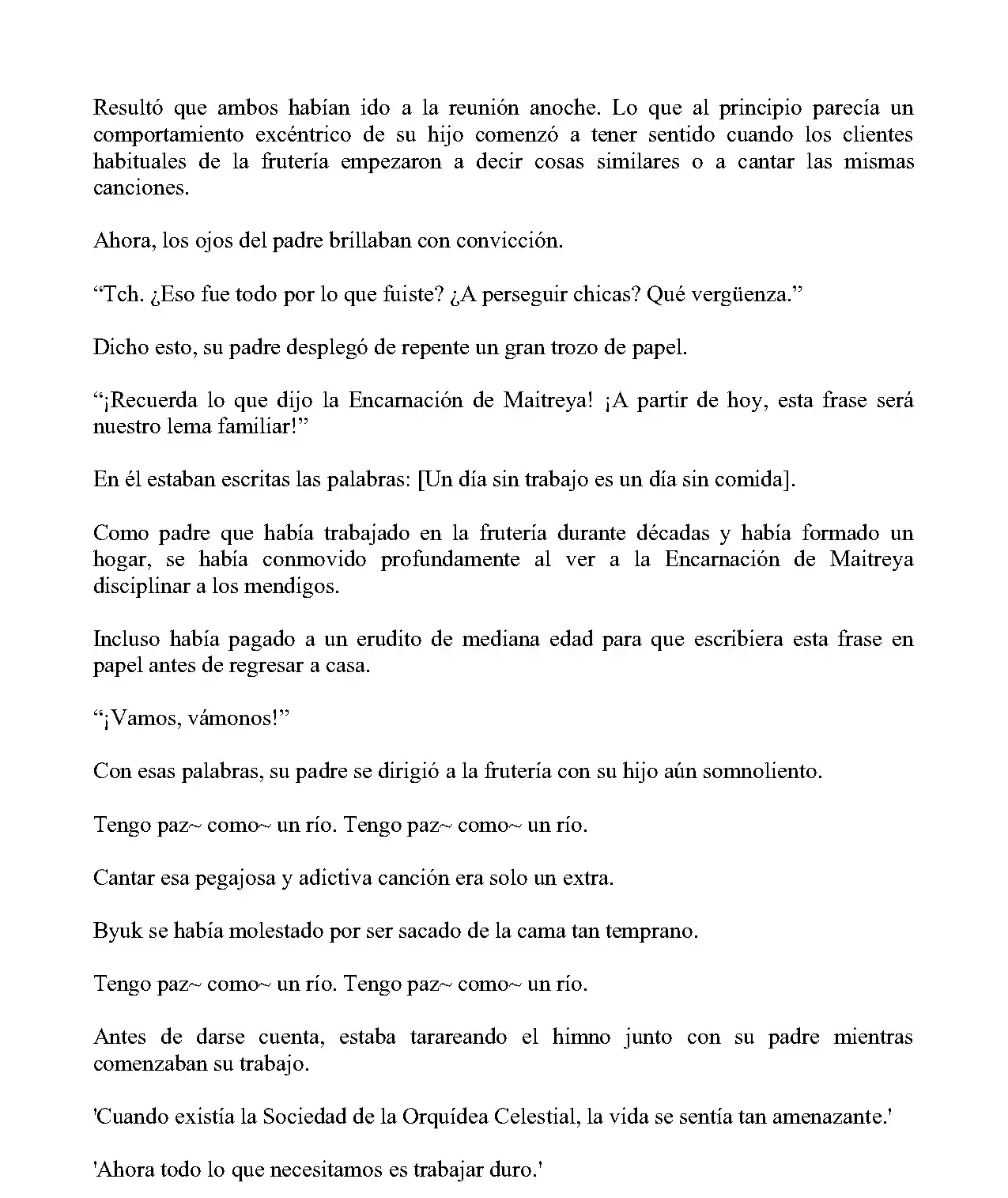 Resultó que ambos habían ido a la reunión anoche. Lo que al principio parecía un comportamiento excéntrico de su hijo comenzó a tener sentido cuando los clientes habituales de la frutería empezaron a decir cosas similares o a cantar las mismas canciones.

Ahora, los ojos del padre brillaban con convicción.

“Tch. ¿Eso fue todo por lo que fuiste? ¿A perseguir chicas? Qué vergüenza.”

Dicho esto, su padre desplegó de repente un gran trozo de papel.

“¡Recuerda lo que dijo la Encarnación de Maitreya! ¡A partir de hoy, esta frase será nuestro lema familiar!”

En él estaban escritas las palabras: [Un día sin trabajo es un día sin comida].

Como padre que había trabajado en la frutería durante décadas y había formado un hogar, se había conmovido profundamente al ver a la Encarnación de Maitreya disciplinar a los mendigos.

Incluso había pagado a un erudito de mediana edad para que escribiera esta frase en papel antes de regresar a casa.

“¡Vamos, vámonos!”

Con esas palabras, su padre se dirigió a la frutería con su hijo aún somnoliento.

Tengo paz~ como~ un río. Tengo paz~ como~ un río.

Cantar esa pegajosa y adictiva canción era solo un extra.

Byuk se había molestado por ser sacado de la cama tan temprano.

Tengo paz~ como~ un río. Tengo paz~ como~ un río.

Antes de darse cuenta, estaba tarareando el himno junto con su padre mientras comenzaban su trabajo.

'Cuando existía la Sociedad de la Orquídea Celestial, la vida se sentía tan amenazante.'

'Ahora todo lo que necesitamos es trabajar duro.'